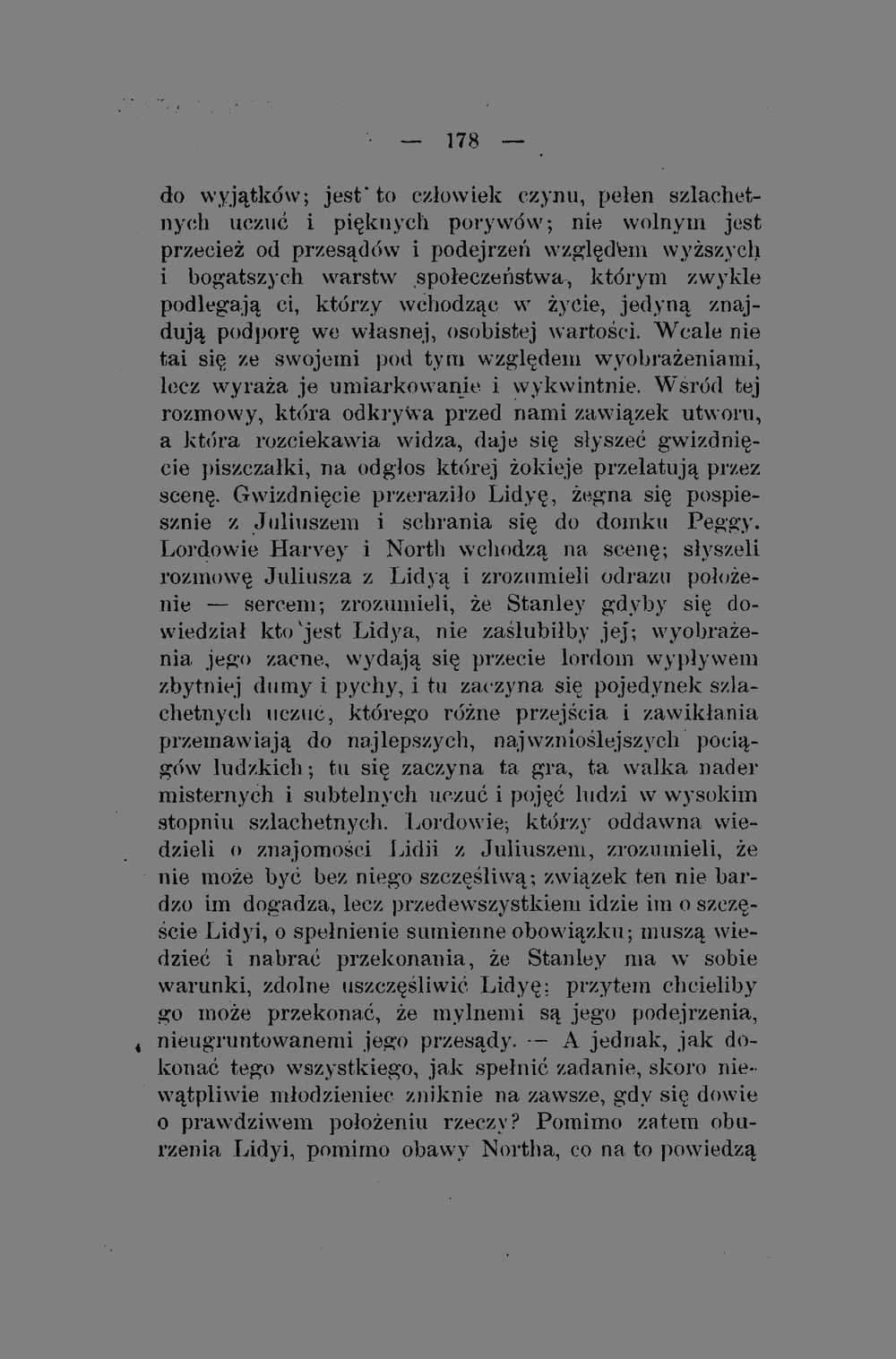 — 178 —

do wyjątków; jest to człowiek czynu, pełen szlachetnych uczuć i pięknych porywów; nie wolnym jest przecież od przesądów i podejrzeń względem wyższych i bogatszych warstw społeczeństwa, którym zwykle podlegają ci, którzy wchodząc w życie, jedyną znajdują podporę we własnej, osobistej wartości. Wcale nie tai się ze swojemi pod tym względem wyobrażeniami, lecz wyraża je umiarkowanie i wykwintnie. Wśród tej rozmowy, która odkrywa przed nami zawiązek utworu, a która rozciekawia widza, daje się słyszeć gwizdnięcie piszczałki, na odgłos której żokieje przelatują przez scenę. Gwizdnięcie przeraziło Lidyę, żegna się pospiesznie z Juliuszem i schrania się do domku Peggy. Lordowie Harvey i North wchodzą na scenę; słyszeli rozmowę Juliusza z Lidyą i zrozumieli odrazu położenie — sercem; zrozumieli, że Stanley gdyby się dowiedział kto jest Lidya, nie zaślubiłby jej; wyobrażenia jego zacne, wydają się przecie lordom wypływem zbytniej dumy i pychy, i tu zaczyna się pojedynek szlachetnych uczuć, którego różne przejścia i zawikłania przemawiają do najlepszych, najwznioślejszych pociągów ludzkich; tu się zaczyna ta gra, ta walka nader misternych i subtelnych uczuć i pojęć ludzi w wysokim stopniu szlachetnych. Lordowie, którzy oddawna wiedzieli o znajomości Lidii z Juliuszem, zrozumieli, że nie może być bez niego szczęśliwą; związek ten nie bardzo im dogadza, lecz przedewszystkiem idzie im o szczęście Lidyi, o spełnienie sumienne obowiązku; muszą wiedzieć i nabrać przekonania, że Stanley ma w sobie warunki, zdolne uszczęśliwić Lidyę; przytem chcieliby go może przekonać, że mylnemi są jego podejrzenia, nieugruntowanemi jego przesądy. — A jednak, jak dokonać tego wszystkiego, jak spełnić zadanie, skoro niewątpliwie młodzieniec zniknie na zawsze, gdy się dowie o prawdziwem położeniu rzeczy? Pomimo zatem oburzenia Lidyi, pomimo obawy Northa, co na to powiedzą